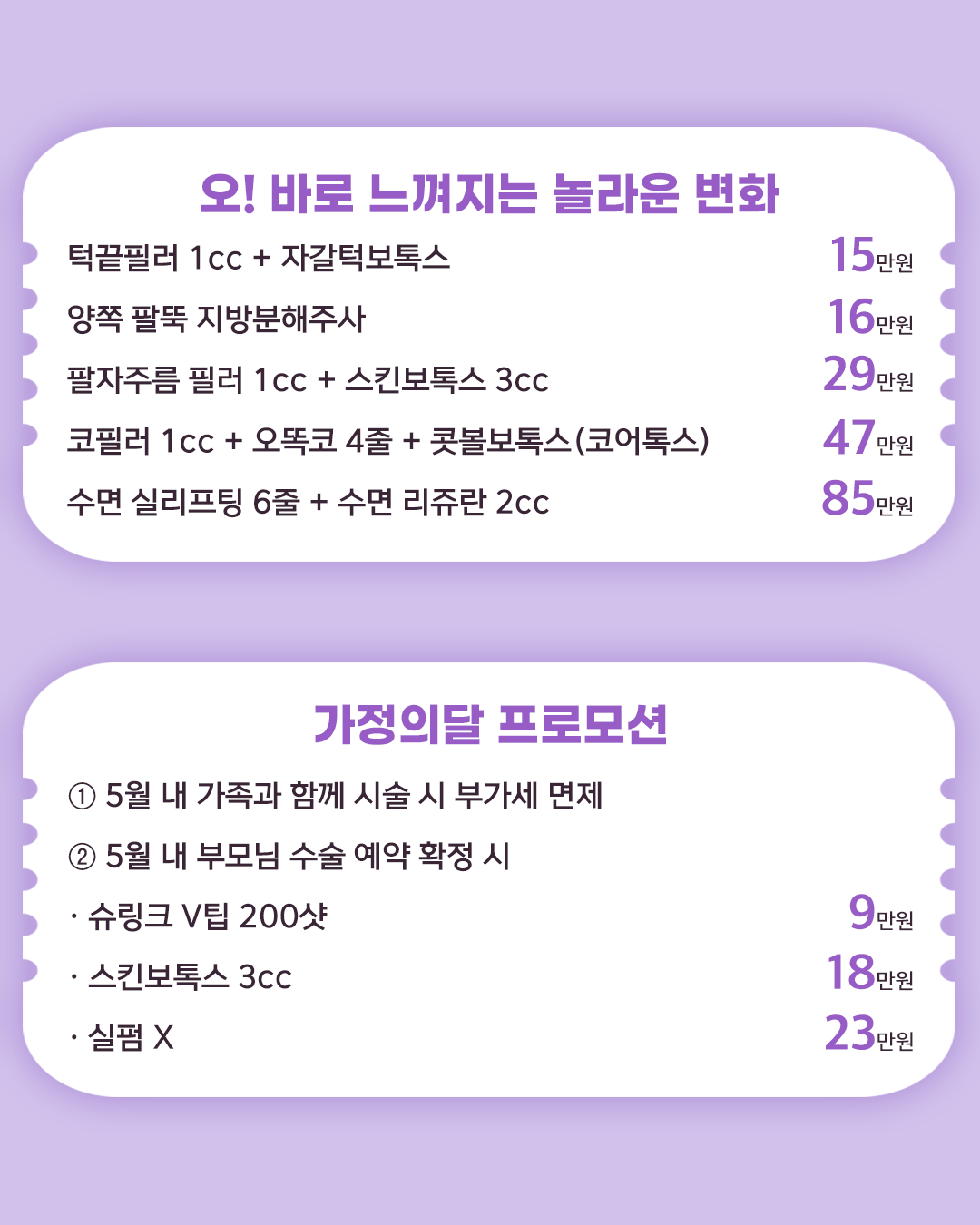 오! 바로 느껴지는 놀라운 변화

턱끝필러 1cc + 자갈턱보톡스 15만원
양쪽 팔뚝 지방분해주사 16만원
팔자주름 필러 1cc + 스킨보톡스 3cc 29만원
코필러 1cc + 오똑코 4줄 + 콧볼보톡스(코어톡스) 47만원
수면 실리프팅 6줄 + 수면 리쥬란 2cc 85만원

가정의달 프로모션

① 5월 내 가족과 함께 시술 시 부가세 면제
② 5월 내 부모님 수술 예약 확정 시
· 슈링크 V팁 200샷 9만원
· 스킨보톡스 3cc 18만원
· 실펌 X 23만원